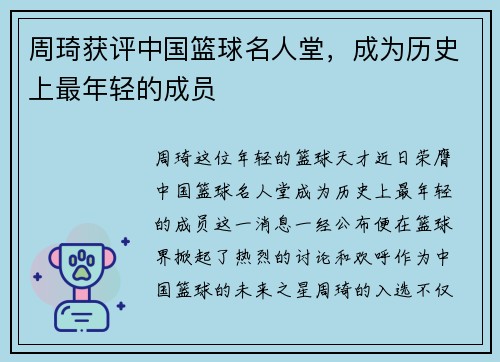 周琦获评中国篮球名人堂，成为历史上最年轻的成员

周琦这位年轻的篮球天才近日荣膺中国篮球名人堂成为历史上最年轻的成员这一消息一经公布便在篮球界掀起了热烈的讨论和欢呼作为中国篮球的未来之星周琦的入选不仅